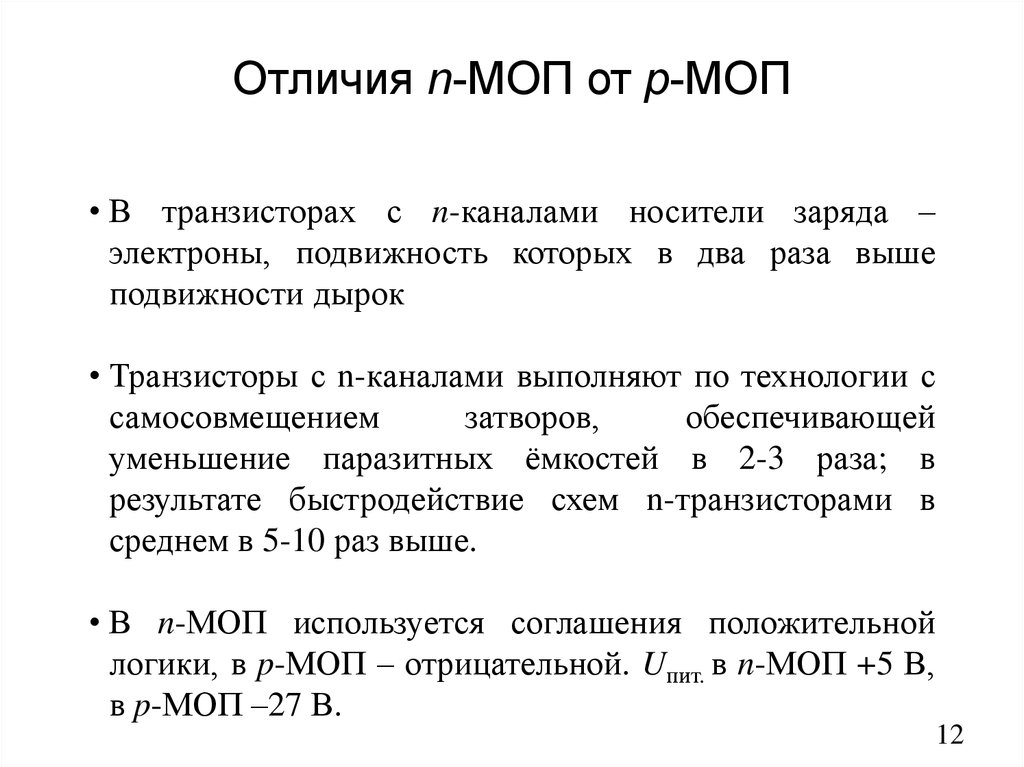 Отличия n-МОП от p-МОП

• В транзисторах с n-каналами носители заряда – электроны, подвижность которых в два раза выше подвижности дырок

• Транзисторы с n-каналами выполняют по технологии с самосовмещением затворов, обеспечивающей уменьшение паразитных ёмкостей в 2-3 раза; в результате быстродействие схем n-транзисторами в среднем в 5-10 раз выше.

• В n-МОП используется соглашения положительной логики, в p-МОП – отрицательной. $U_{пит.}$ в n-МОП +5 В, в p-МОП –27 В.

12